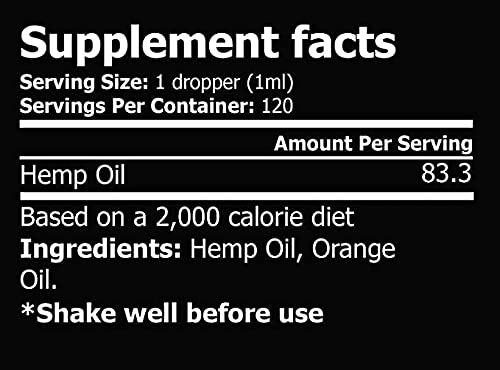 Supplement facts
Serving Size: 1 dropper (1ml)
Servings Per Container: 120

| | Amount Per Serving |
|---|---|
| Hemp Oil | 83.3 |

Based on a 2,000 calorie diet
Ingredients: Hemp Oil, Orange Oil.
*Shake well before use